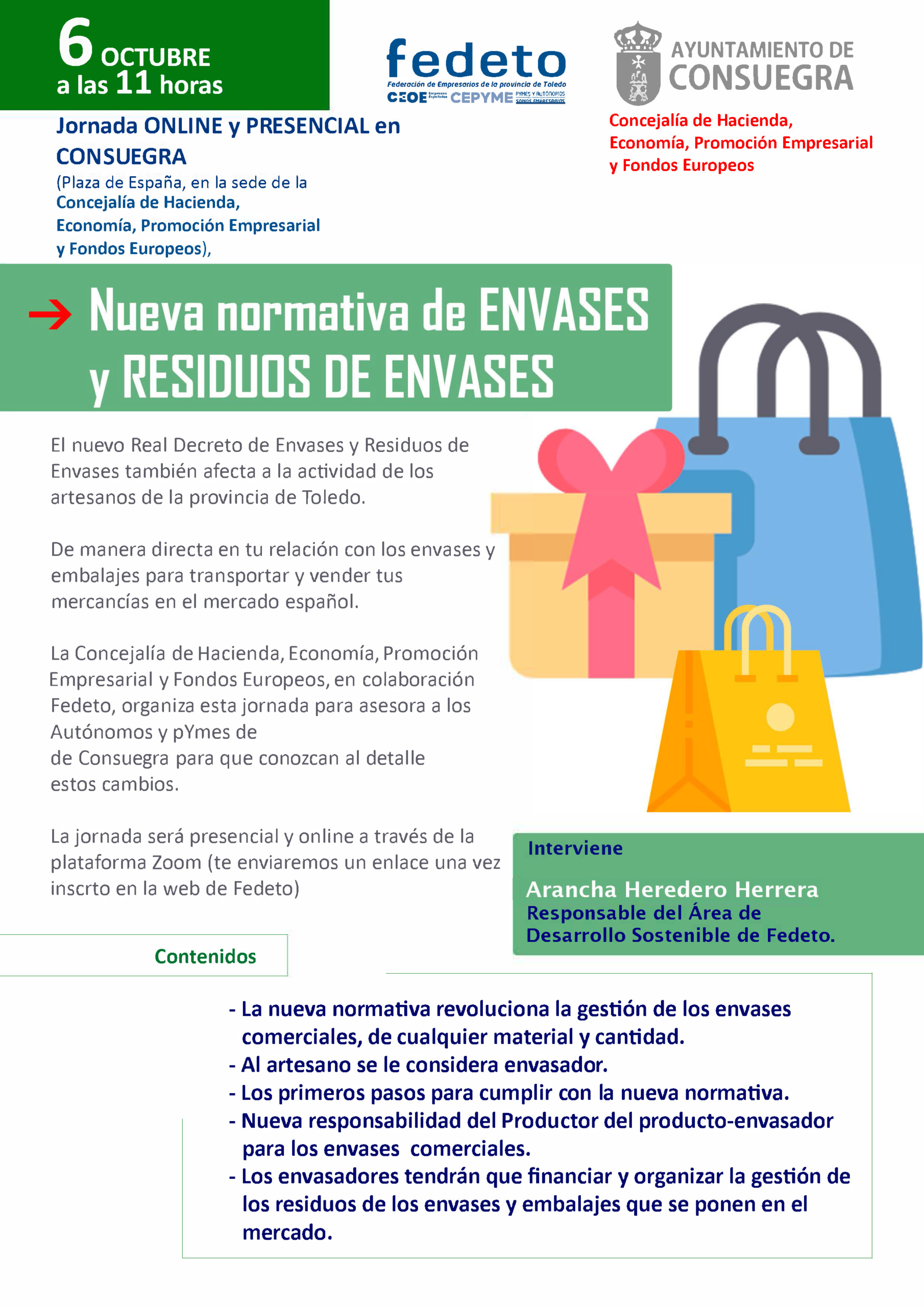 6 OCTUBRE
a las 11 horas

fedeto
Federación de Empresarios de la provincia de Toledo
CEOE Empresas Españolas CEPYME PYMES Y AUTÓNOMOS SOMOS EMPRESARIOS

AYUNTAMIENTO DE CONSUEGRA

Concejalía de Hacienda, Economía, Promoción Empresarial y Fondos Europeos

Jornada ONLINE y PRESENCIAL en CONSUEGRA
(Plaza de España, en la sede de la Concejalía de Hacienda, Economía, Promoción Empresarial y Fondos Europeos),

Nueva normativa de ENVASES y RESIDUOS DE ENVASES

El nuevo Real Decreto de Envases y Residuos de Envases también afecta a la actividad de los artesanos de la provincia de Toledo.

De manera directa en tu relación con los envases y embalajes para transportar y vender tus mercancías en el mercado español.

La Concejalía de Hacienda, Economía, Promoción Empresarial y Fondos Europeos, en colaboración Fedeto, organiza esta jornada para asesora a los Autónomos y pYmes de
de Consuegra para que conozcan al detalle estos cambios.

La jornada será presencial y online a través de la plataforma Zoom (te enviaremos un enlace una vez inscrto en la web de Fedeto)

Interviene

Arancha Heredero Herrera
Responsable del Área de Desarrollo Sostenible de Fedeto.

Contenidos

- La nueva normativa revoluciona la gestión de los envases comerciales, de cualquier material y cantidad.
- Al artesano se le considera envasador.
- Los primeros pasos para cumplir con la nueva normativa.
- Nueva responsabilidad del Productor del producto-envasador para los envases comerciales.
- Los envasadores tendrán que financiar y organizar la gestión de los residuos de los envases y embalajes que se ponen en el mercado.